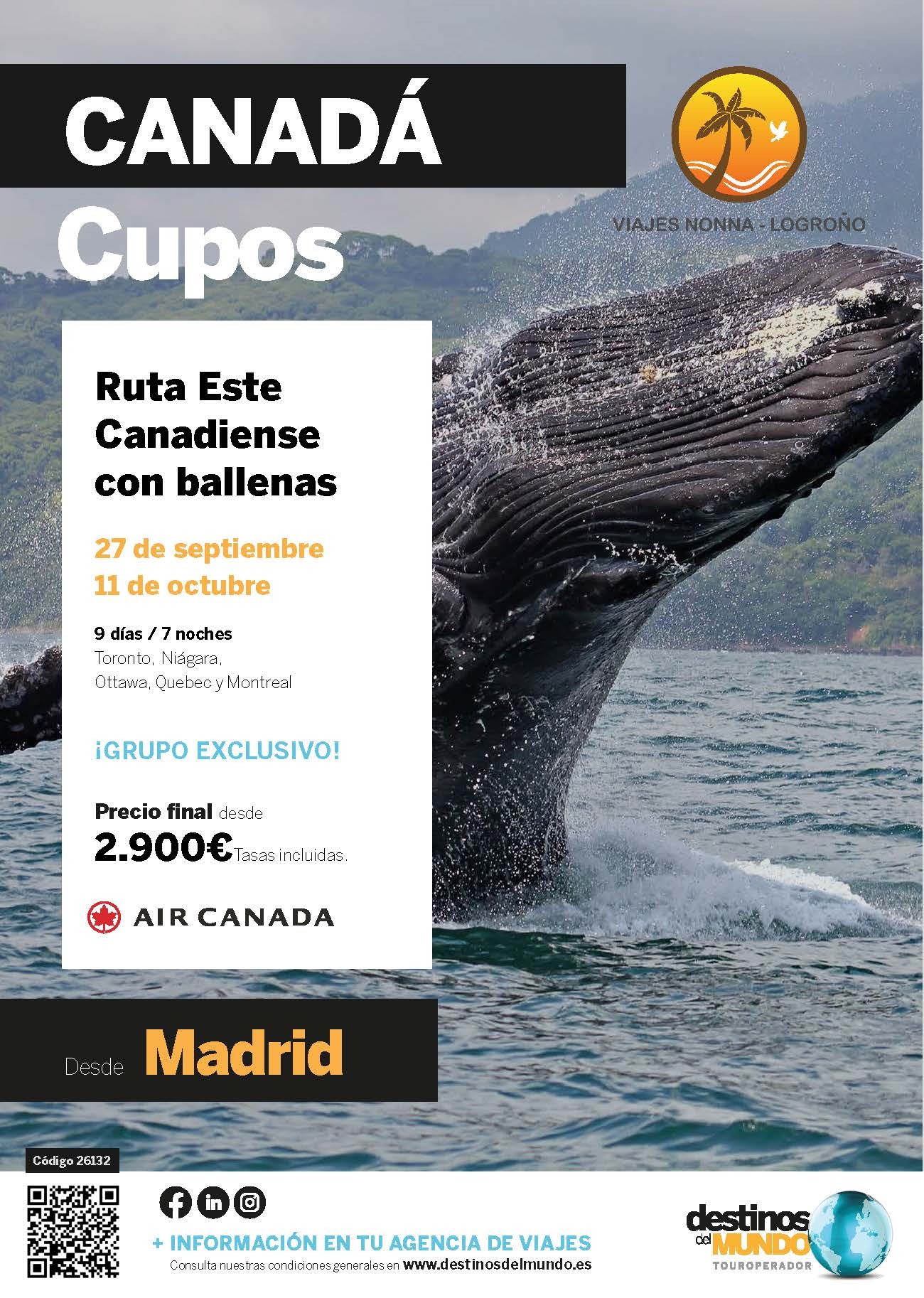 CANADÁ

Cupos

VIAJES NONNA - LOGROÑO

Ruta Este Canadiense con ballenas

27 de septiembre
11 de octubre

9 días / 7 noches
Toronto, Niágara,
Ottawa, Quebec y Montreal

¡GRUPO EXCLUSIVO!

Precio final desde
2.900€ Tasas incluidas.

AIR CANADA

Desde Madrid

Código 26132

+ INFORMACIÓN EN TU AGENCIA DE VIAJES
Consulta nuestras condiciones generales en www.destinosdelmundo.es

destinos del MUNDO
TOUROPERADOR